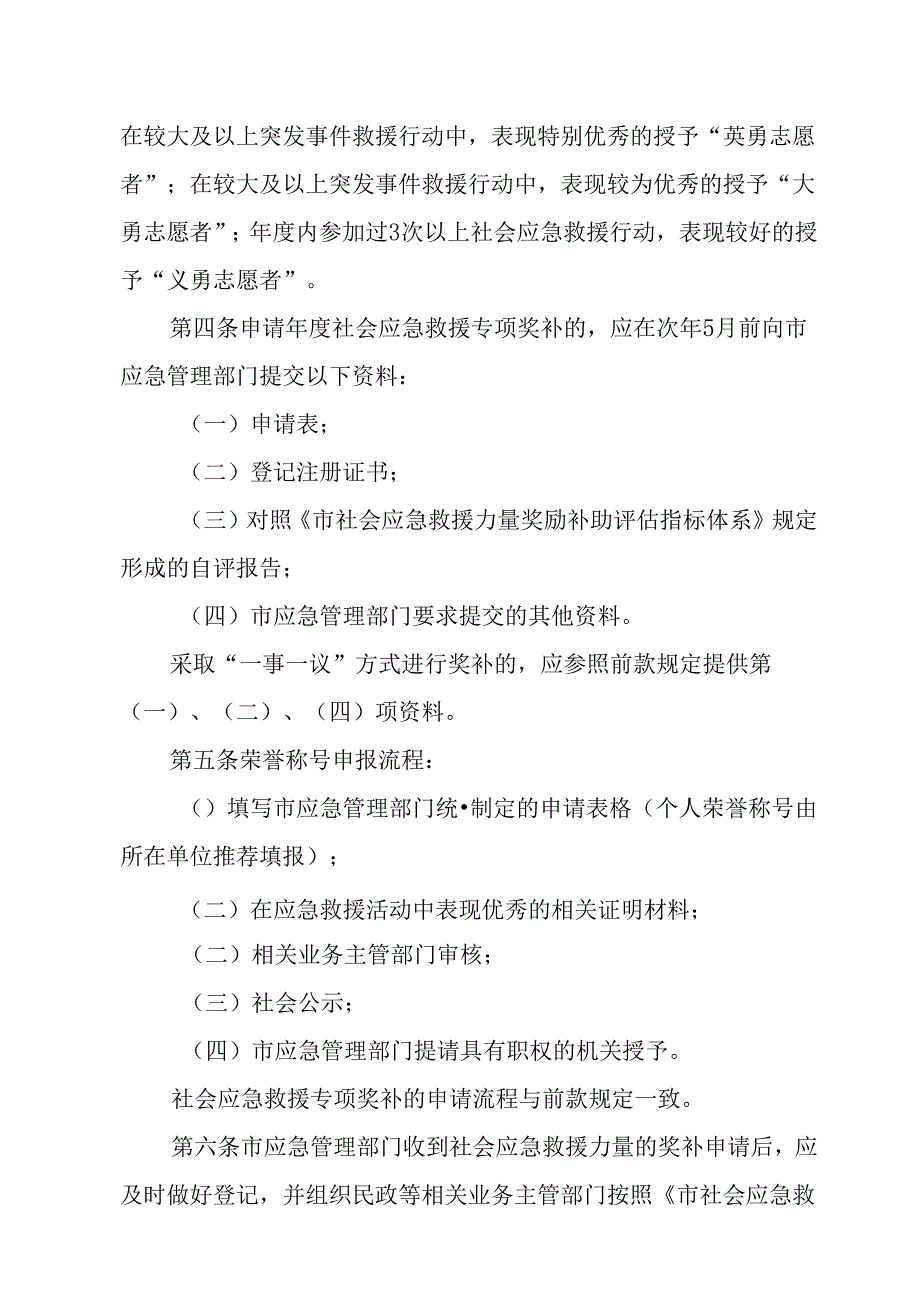 在较大及以上突发事件救援行动中，表现特别优秀的授予“英勇志愿者”；在较大及以上突发事件救援行动中，表现较为优秀的授予“大勇志愿者”；年度内参加过3次以上社会应急救援行动，表现较好的授予“义勇志愿者”。

第四条申请年度社会应急救援专项奖补的，应在次年5月前向市应急管理部门提交以下资料：

（一）申请表；

（二）登记注册证书；

（三）对照《市社会应急救援力量奖励补助评估指标体系》规定形成的自评报告；

（四）市应急管理部门要求提交的其他资料。

采取“一事一议”方式进行奖补的，应参照前款规定提供第（一）、（二）、（四）项资料。

第五条荣誉称号申报流程：

（）填写市应急管理部门统•制定的申请表格（个人荣誉称号由所在单位推荐填报）；

（二）在应急救援活动中表现优秀的相关证明材料；

（二）相关业务主管部门审核；

（三）社会公示；

（四）市应急管理部门提请具有职权的机关授予。

社会应急救援专项奖补的申请流程与前款规定一致。

第六条市应急管理部门收到社会应急救援力量的奖补申请后，应及时做好登记，并组织民政等相关业务主管部门按照《市社会应急救